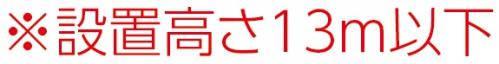 ※設置高さ13m以下